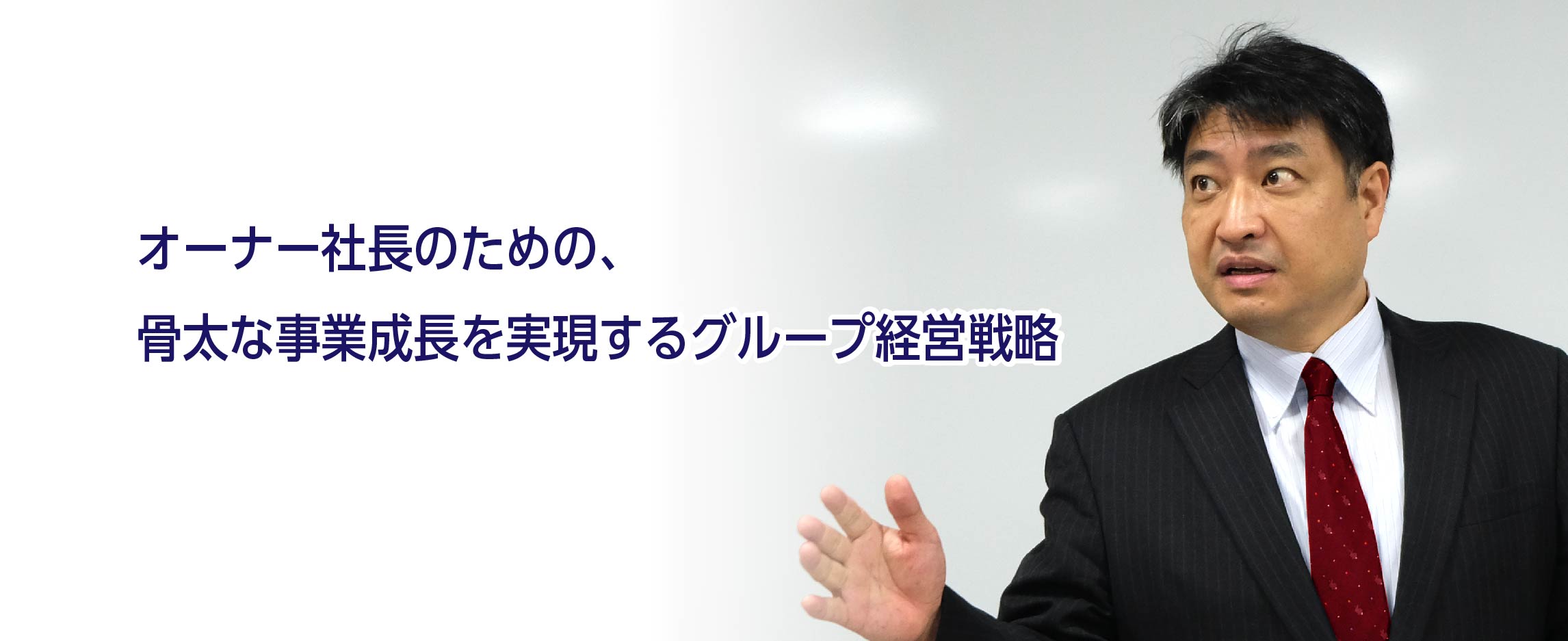 オーナー社長のための、
骨太な事業成長を実現するグループ経営戦略